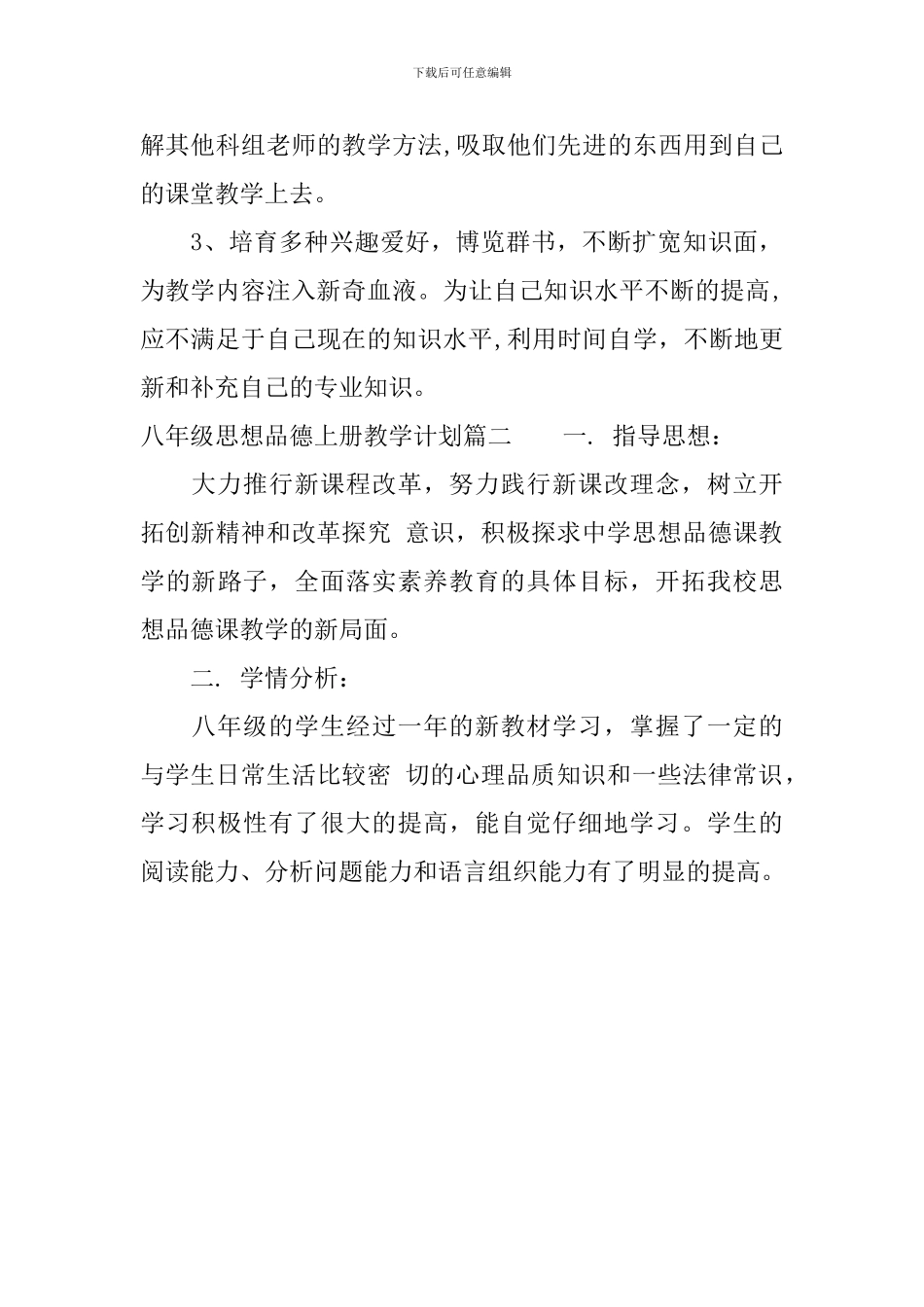 下载后可任意编辑

解其他科组老师的教学方法,吸取他们先进的东西用到自己的课堂教学上去。

3、培育多种兴趣爱好，博览群书，不断扩宽知识面，为教学内容注入新奇血液。为让自己知识水平不断的提高,应不满足于自己现在的知识水平,利用时间自学，不断地更新和补充自己的专业知识。

八年级思想品德上册教学计划篇二　　一. 指导思想：

大力推行新课程改革，努力践行新课改理念，树立开拓创新精神和改革探究 意识，积极探求中学思想品德课教学的新路子，全面落实素养教育的具体目标，开拓我校思想品德课教学的新局面。

二. 学情分析：

八年级的学生经过一年的新教材学习，掌握了一定的与学生日常生活比较密 切的心理品质知识和一些法律常识，学习积极性有了很大的提高，能自觉仔细地学习。学生的阅读能力、分析问题能力和语言组织能力有了明显的提高。